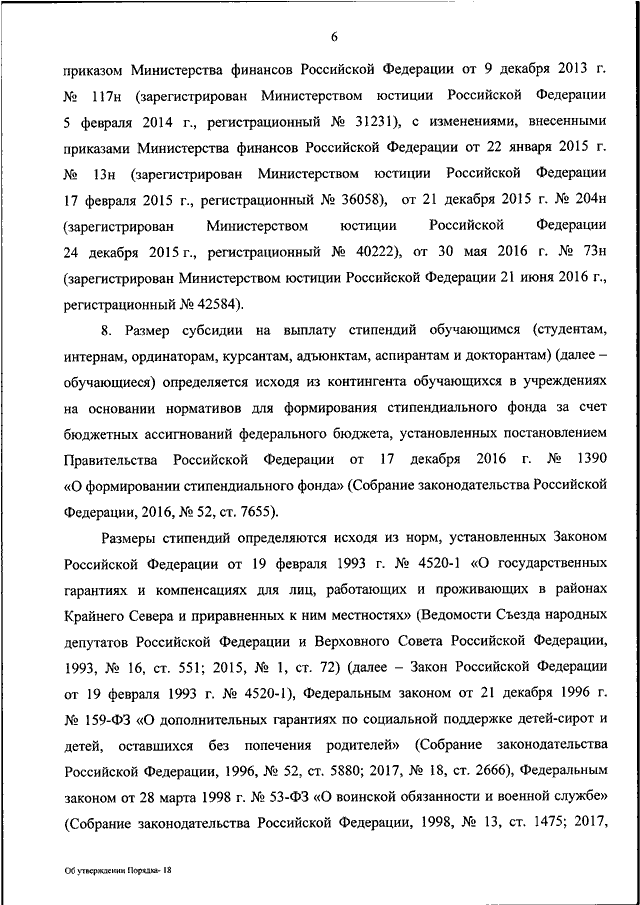 6

приказом Министерства финансов Российской Федерации от 9 декабря 2013 г. № 117н (зарегистрирован Министерством юстиции Российской Федерации 5 февраля 2014 г., регистрационный № 31231), с изменениями, внесенными приказами Министерства финансов Российской Федерации от 22 января 2015 г. № 13н (зарегистрирован Министерством юстиции Российской Федерации 17 февраля 2015 г., регистрационный № 36058), от 21 декабря 2015 г. № 204н (зарегистрирован Министерством юстиции Российской Федерации 24 декабря 2015 г., регистрационный № 40222), от 30 мая 2016 г. № 73н (зарегистрирован Министерством юстиции Российской Федерации 21 июня 2016 г., регистрационный № 42584).

8. Размер субсидии на выплату стипендий обучающимся (студентам, интернам, ординаторам, курсантам, адъюнктам, аспирантам и докторантам) (далее – обучающиеся) определяется исходя из контингента обучающихся в учреждениях на основании нормативов для формирования стипендиального фонда за счет бюджетных ассигнований федерального бюджета, установленных постановлением Правительства Российской Федерации от 17 декабря 2016 г. № 1390 «О формировании стипендиального фонда» (Собрание законодательства Российской Федерации, 2016, № 52, ст. 7655).

Размеры стипендий определяются исходя из норм, установленных Законом Российской Федерации от 19 февраля 1993 г. № 4520-1 «О государственных гарантиях и компенсациях для лиц, работающих и проживающих в районах Крайнего Севера и приравненных к ним местностях» (Ведомости Съезда народных депутатов Российской Федерации и Верховного Совета Российской Федерации, 1993, № 16, ст. 551; 2015, № 1, ст. 72) (далее – Закон Российской Федерации от 19 февраля 1993 г. № 4520-1), Федеральным законом от 21 декабря 1996 г. № 159-ФЗ «О дополнительных гарантиях по социальной поддержке детей-сирот и детей, оставшихся без попечения родителей» (Собрание законодательства Российской Федерации, 1996, № 52, ст. 5880; 2017, № 18, ст. 2666), Федеральным законом от 28 марта 1998 г. № 53-ФЗ «О воинской обязанности и военной службе» (Собрание законодательства Российской Федерации, 1998, № 13, ст. 1475; 2017,

Об утверждении Порядка- 18